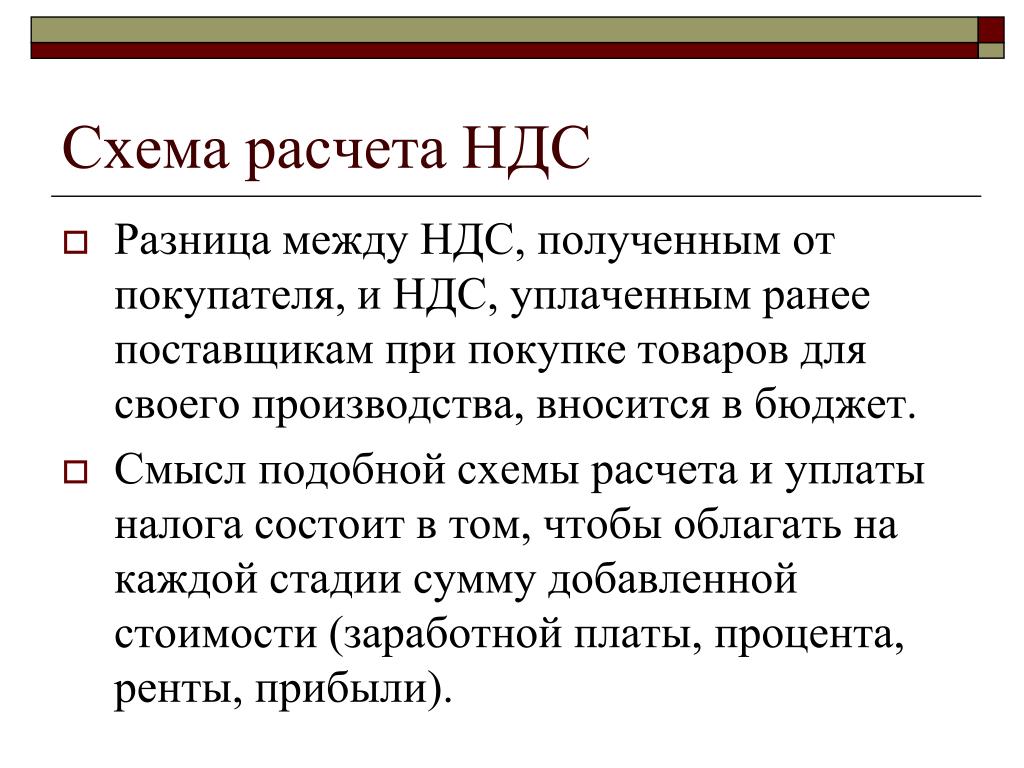 Схема расчета НДС

Разница между НДС, полученным от покупателя, и НДС, уплаченным ранее поставщикам при покупке товаров для своего производства, вносится в бюджет.

Смысл подобной схемы расчета и уплаты налога состоит в том, чтобы облагать на каждой стадии сумму добавленной стоимости (заработной платы, процента, ренты, прибыли).